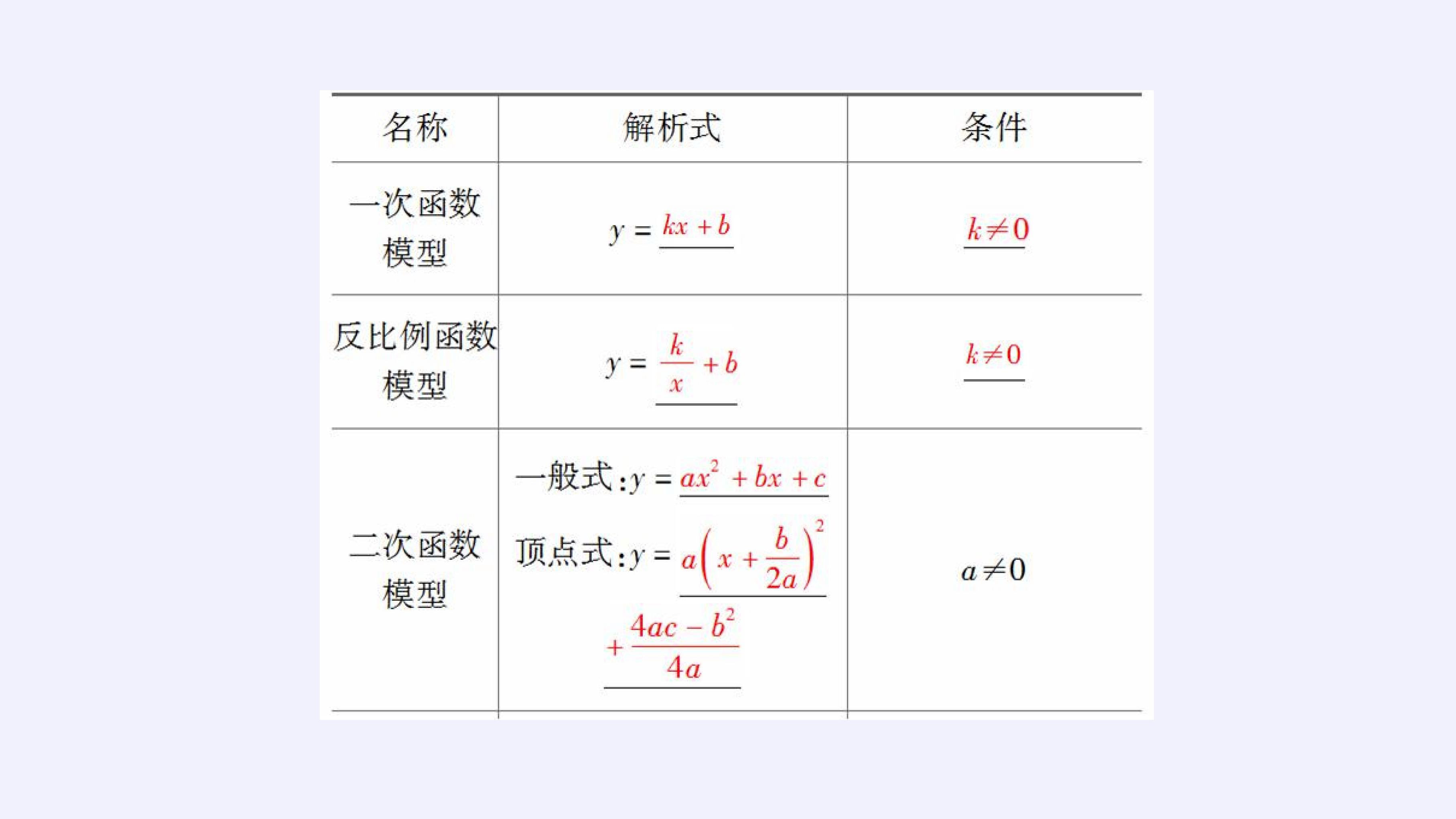 | 名称 | 解析式 | 条件 |
|---|---|---|
| 一次函数模型 | $y=kx+b$ | $k\neq0$ |
| 反比例函数模型 | $y=\frac{k}{x}+b$ | $k\neq0$ |
| 二次函数模型 | 一般式:$y=ax^2+bx+c$ 顶点式:$y=a\left(x+\frac{b}{2a}\right)^2+\frac{4ac-b^2}{4a}$ | $a\neq0$ |